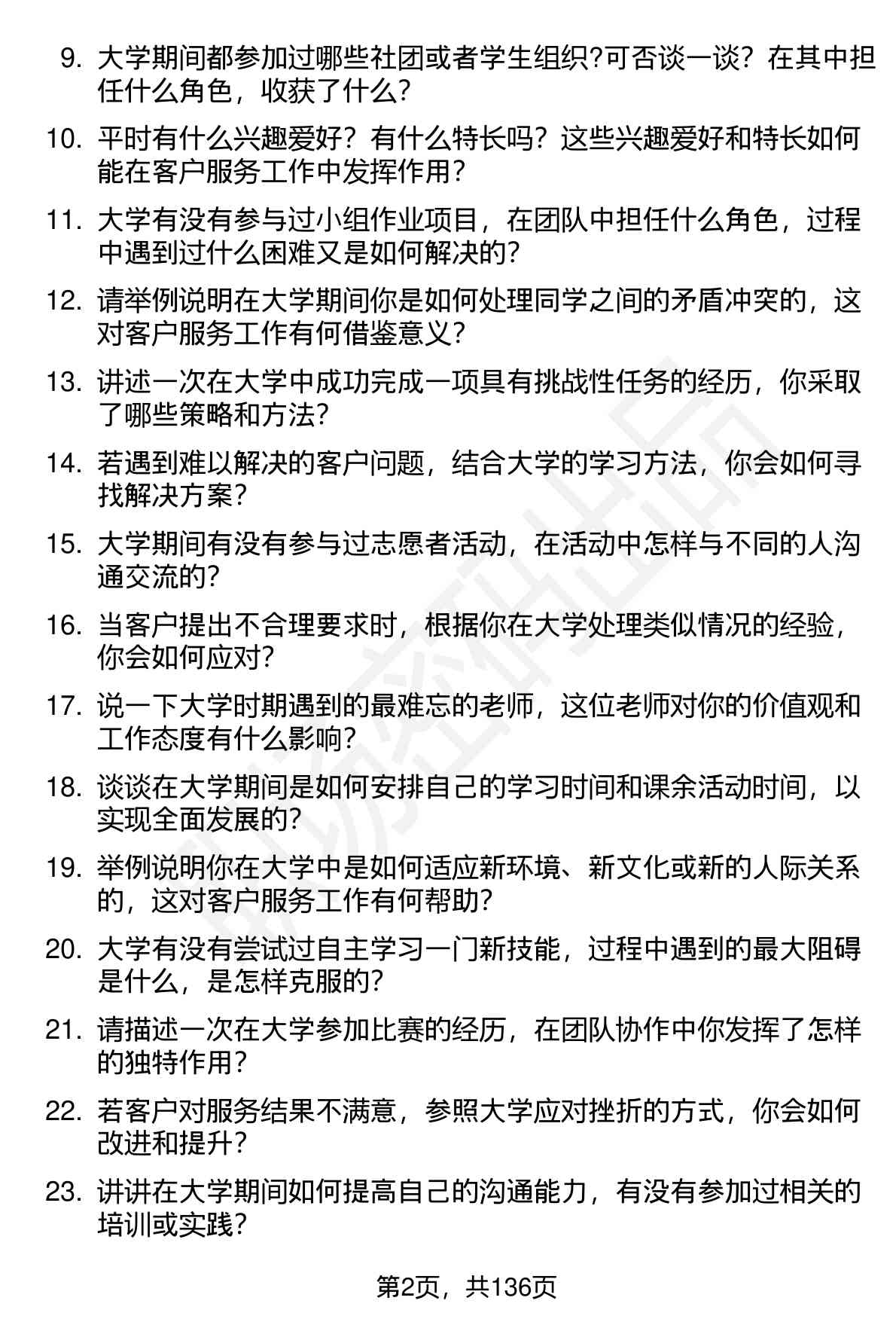 9. 大学期间都参加过哪些社团或者学生组织?可否谈一谈？在其中担任什么角色，收获了什么?

10. 平时有什么兴趣爱好？有什么特长吗？这些兴趣爱好和特长如何能在客户服务工作中发挥作用?

11. 大学有没有参与过小组作业项目，在团队中担任什么角色，过程中遇到过什么困难又是如何解决的?

12. 请举例说明在大学期间你是如何处理同学之间的矛盾冲突的，这对客户服务工作有何借鉴意义?

13. 讲述一次在大学中成功完成一项具有挑战性任务的经历，你采取了哪些策略和方法?

14. 若遇到难以解决的客户问题，结合大学的学习方法，你会如何寻找解决方案?

15. 大学期间有没有参与过志愿者活动，在活动中怎样与不同的人沟通交流的?

16. 当客户提出不合理要求时，根据你在大学处理类似情况的经验，你会如何应对?

17. 说一下大学时期遇到的最难忘的老师，这位老师对你的价值观和工作态度有什么影响?

18. 谈谈在大学期间是如何安排自己的学习时间和课余活动时间，以实现全面发展的?

19. 举例说明你在大学中是如何适应新环境、新文化或新的人际关系的，这对客户服务工作有何帮助?

20. 大学有没有尝试过自主学习一门新技能，过程中遇到的最大阻碍是什么，是怎样克服的?

21. 请描述一次在大学参加比赛的经历，在团队协作中你发挥了怎样的独特作用?

22. 若客户对服务结果不满意，参照大学应对挫折的方式，你会如何改进和提升?

23. 讲讲在大学期间如何提高自己的沟通能力，有没有参加过相关的培训或实践?

第2页，共136页